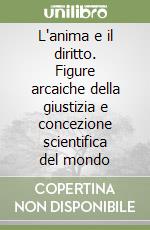 unilibro

L'anima e il diritto. Figure arcaiche della giustizia e concezione scientifica del mondo

COPERTINA NON DISPONIBILE